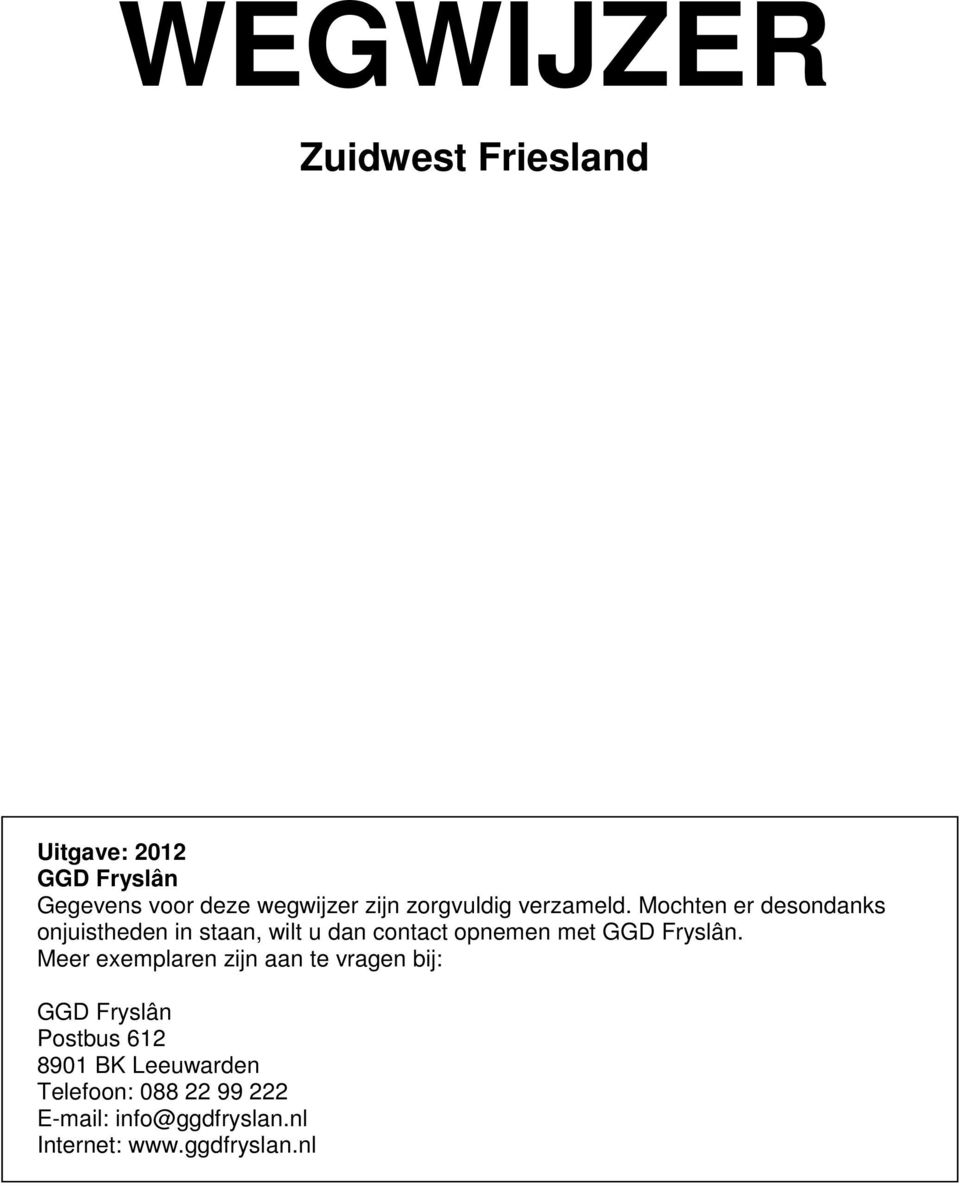 WEGWIJZER

Zuidwest Friesland

Uitgave: 2012
GGD Fryslân
Gegevens voor deze wegwijzer zijn zorgvuldig verzameld. Mochten er desondanks onjuistheden in staan, wilt u dan contact opnemen met GGD Fryslân.
Meer exemplaren zijn aan te vragen bij:

GGD Fryslân
Postbus 612
8901 BK Leeuwarden
Telefoon: 088 22 99 222
E-mail: info@ggdfryslan.nl
Internet: www.ggdfryslan.nl